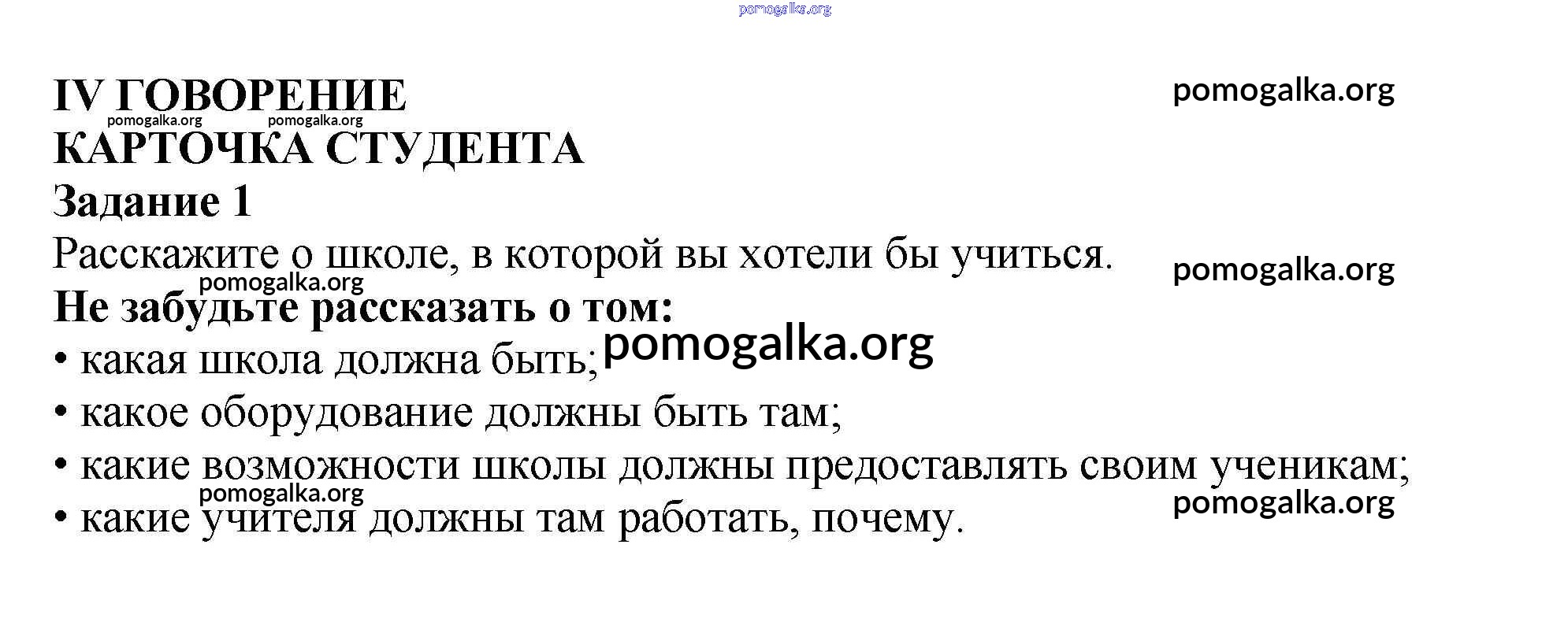 pomogalka.org

IV ГОВОРЕНИЕ

pomogalka.org

pomogalka.org pomogalka.org

КАРТОЧКА СТУДЕНТА

Задание 1

Расскажите о школе, в которой вы хотели бы учиться.

pomogalka.org

pomogalka.org

Не забудьте рассказать о том:

• какая школа должна быть;

pomogalka.org

• какое оборудование должны быть там;

• какие возможности школы должны предоставлять своим ученикам;

pomogalka.org

pomogalka.org

• какие учителя должны там работать, почему.